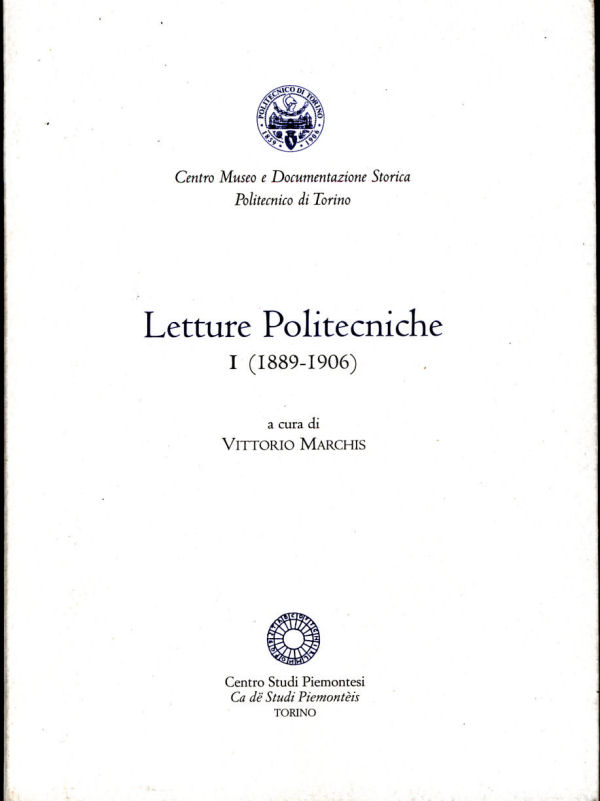 POLITECNICO DI TORINO
1859 1906

Centro Museo e Documentazione Storica
Politecnico di Torino

Letture Politecniche
I (1889-1906)

a cura di
VITTORIO MARCHIS

Centro Studi Piemontesi
Ca dë Studi Piemontèis
TORINO